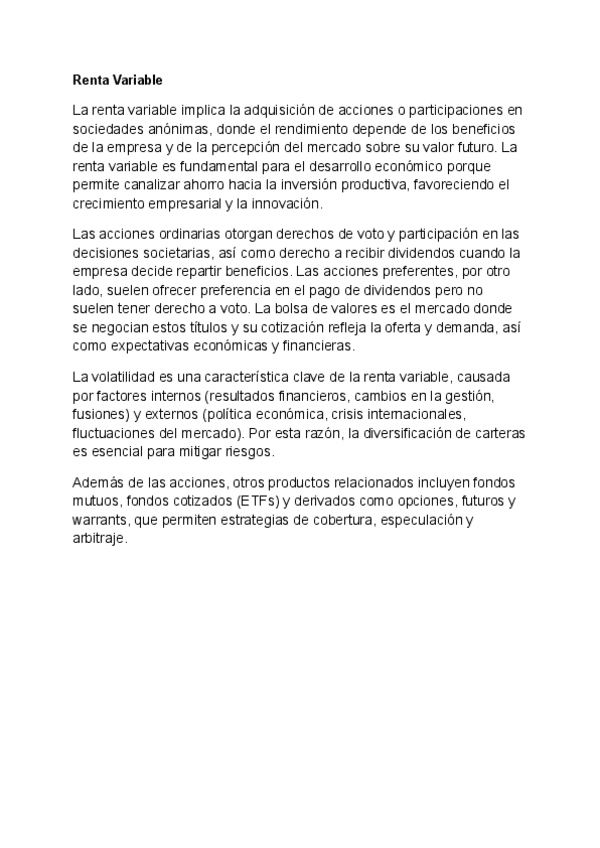 Renta Variable

La renta variable implica la adquisición de acciones o participaciones en sociedades anónimas, donde el rendimiento depende de los beneficios de la empresa y de la percepción del mercado sobre su valor futuro. La renta variable es fundamental para el desarrollo económico porque permite canalizar ahorro hacia la inversión productiva, favoreciendo el crecimiento empresarial y la innovación.

Las acciones ordinarias otorgan derechos de voto y participación en las decisiones societarias, así como derecho a recibir dividendos cuando la empresa decide repartir beneficios. Las acciones preferentes, por otro lado, suelen ofrecer preferencia en el pago de dividendos pero no suelen tener derecho a voto. La bolsa de valores es el mercado donde se negocian estos títulos y su cotización refleja la oferta y demanda, así como expectativas económicas y financieras.

La volatilidad es una característica clave de la renta variable, causada por factores internos (resultados financieros, cambios en la gestión, fusiones) y externos (política económica, crisis internacionales, fluctuaciones del mercado). Por esta razón, la diversificación de carteras es esencial para mitigar riesgos.

Además de las acciones, otros productos relacionados incluyen fondos mutuos, fondos cotizados (ETFs) y derivados como opciones, futuros y warrants, que permiten estrategias de cobertura, especulación y arbitraje.